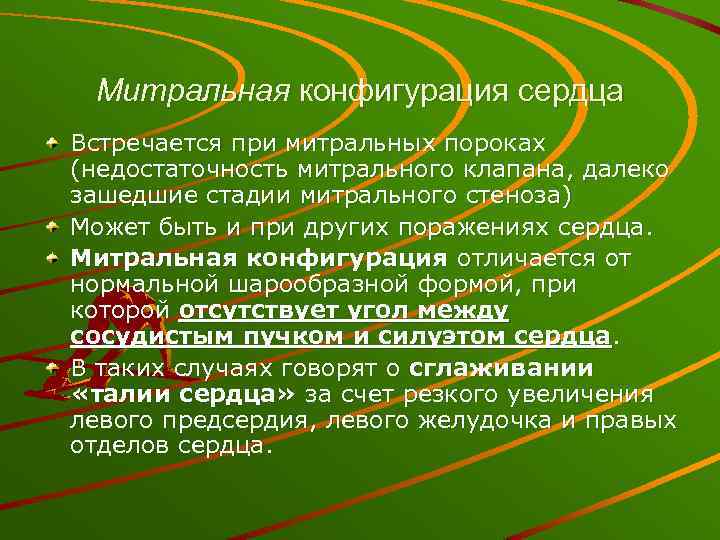 Митральная конфигурация сердца

Встречается при митральных пороках (недостаточность митрального клапана, далеко зашедшие стадии митрального стеноза)

Может быть и при других поражениях сердца.

Митральная конфигурация отличается от нормальной шарообразной формой, при которой отсутствует угол между сосудистым пучком и силуэтом сердца.

В таких случаях говорят о сглаживании «талии сердца» за счет резкого увеличения левого предсердия, левого желудочка и правых отделов сердца.